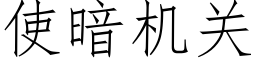 使暗机关